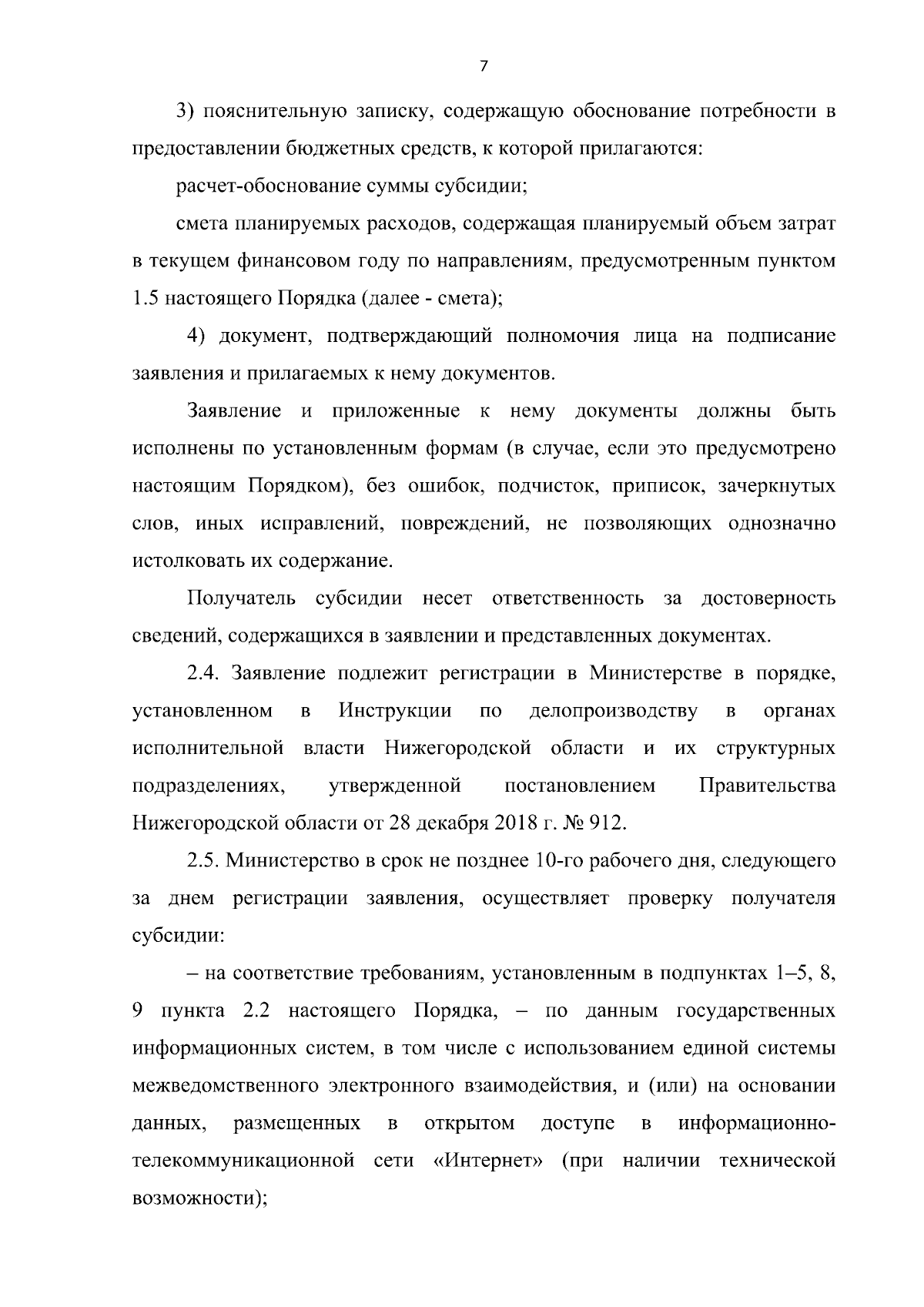 7

3) пояснительную записку, содержащую обоснование потребности в предоставлении бюджетных средств, к которой прилагаются:

расчет-обоснование суммы субсидии;

смета планируемых расходов, содержащая планируемый объем затрат в текущем финансовом году по направлениям, предусмотренным пунктом 1.5 настоящего Порядка (далее - смета);

4) документ, подтверждающий полномочия лица на подписание заявления и прилагаемых к нему документов.

Заявление и приложенные к нему документы должны быть исполнены по установленным формам (в случае, если это предусмотрено настоящим Порядком), без ошибок, подчисток, приписок, зачеркнутых слов, иных исправлений, повреждений, не позволяющих однозначно истолковать их содержание.

Получатель субсидии несет ответственность за достоверность сведений, содержащихся в заявлении и представленных документах.

2.4. Заявление подлежит регистрации в Министерстве в порядке, установленном в Инструкции по делопроизводству в органах исполнительной власти Нижегородской области и их структурных подразделениях, утвержденной постановлением Правительства Нижегородской области от 28 декабря 2018 г. № 912.

2.5. Министерство в срок не позднее 10-го рабочего дня, следующего за днем регистрации заявления, осуществляет проверку получателя субсидии:

– на соответствие требованиям, установленным в подпунктах 1–5, 8, 9 пункта 2.2 настоящего Порядка, – по данным государственных информационных систем, в том числе с использованием единой системы межведомственного электронного взаимодействия, и (или) на основании данных, размещенных в открытом доступе в информационно-телекоммуникационной сети «Интернет» (при наличии технической возможности);